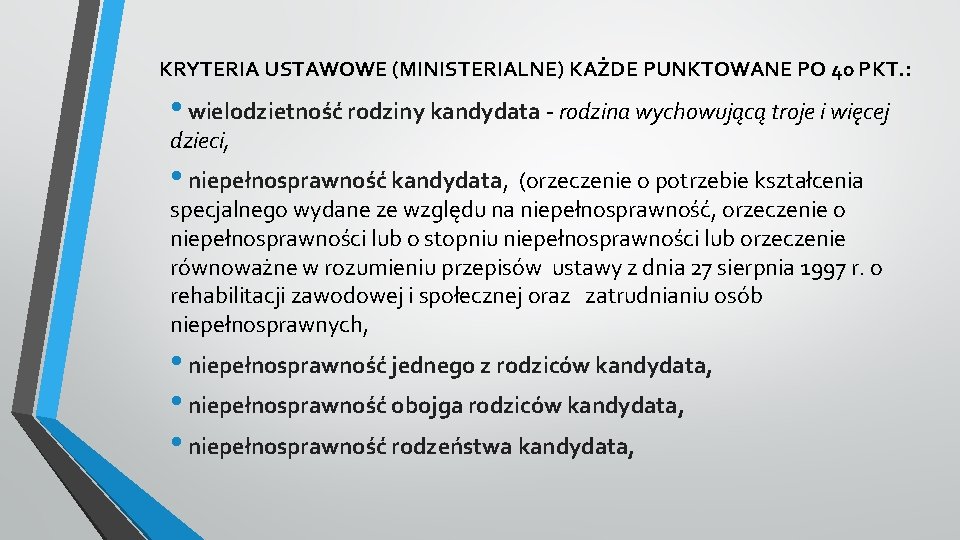 KRYTERIA USTAWOWE (MINISTERIALNE) KAŻDE PUNKTOWANE PO 40 PKT.:

• wielodzietność rodziny kandydata - rodzina wychowującą troje i więcej dzieci,

• niepełnosprawność kandydata, (orzeczenie o potrzebie kształcenia specjalnego wydane ze względu na niepełnosprawność, orzeczenie o niepełnosprawności lub o stopniu niepełnosprawności lub orzeczenie równoważne w rozumieniu przepisów ustawy z dnia 27 sierpnia 1997 r. o rehabilitacji zawodowej i społecznej oraz zatrudnianiu osób niepełnosprawnych,

• niepełnosprawność jednego z rodziców kandydata,

• niepełnosprawność obojga rodziców kandydata,

• niepełnosprawność rodzeństwa kandydata,